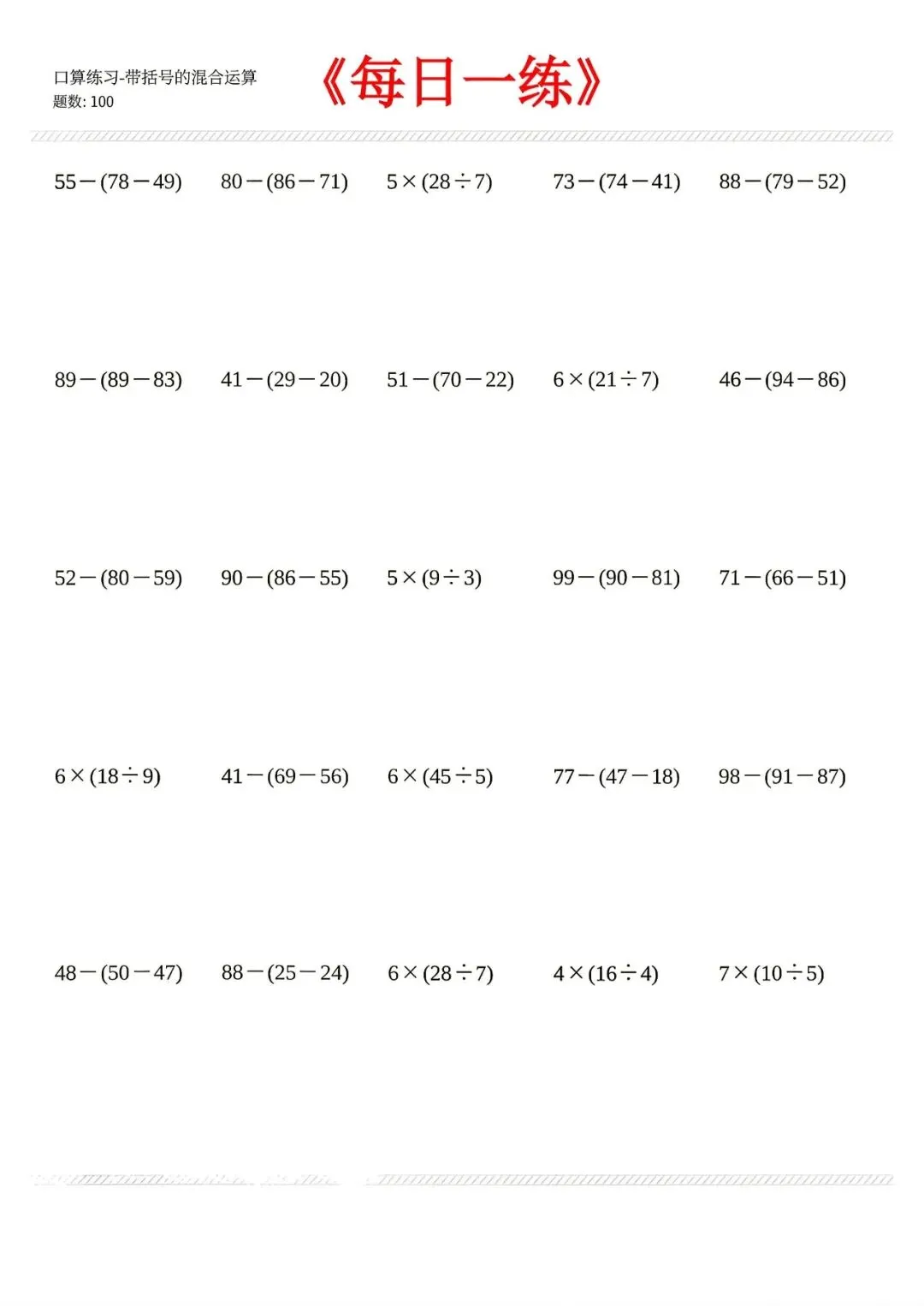 口算练习-带括号的混合运算
题数: 100

《每日一练》

$55-(78-49)$  $80-(86-71)$  $5\times(28\div7)$  $73-(74-41)$  $88-(79-52)$

$89-(89-83)$  $41-(29-20)$  $51-(70-22)$  $6\times(21\div7)$  $46-(94-86)$

$52-(80-59)$  $90-(86-55)$  $5\times(9\div3)$  $99-(90-81)$  $71-(66-51)$

$6\times(18\div9)$  $41-(69-56)$  $6\times(45\div5)$  $77-(47-18)$  $98-(91-87)$

$48-(50-47)$  $88-(25-24)$  $6\times(28\div7)$  $4\times(16\div4)$  $7\times(10\div5)$